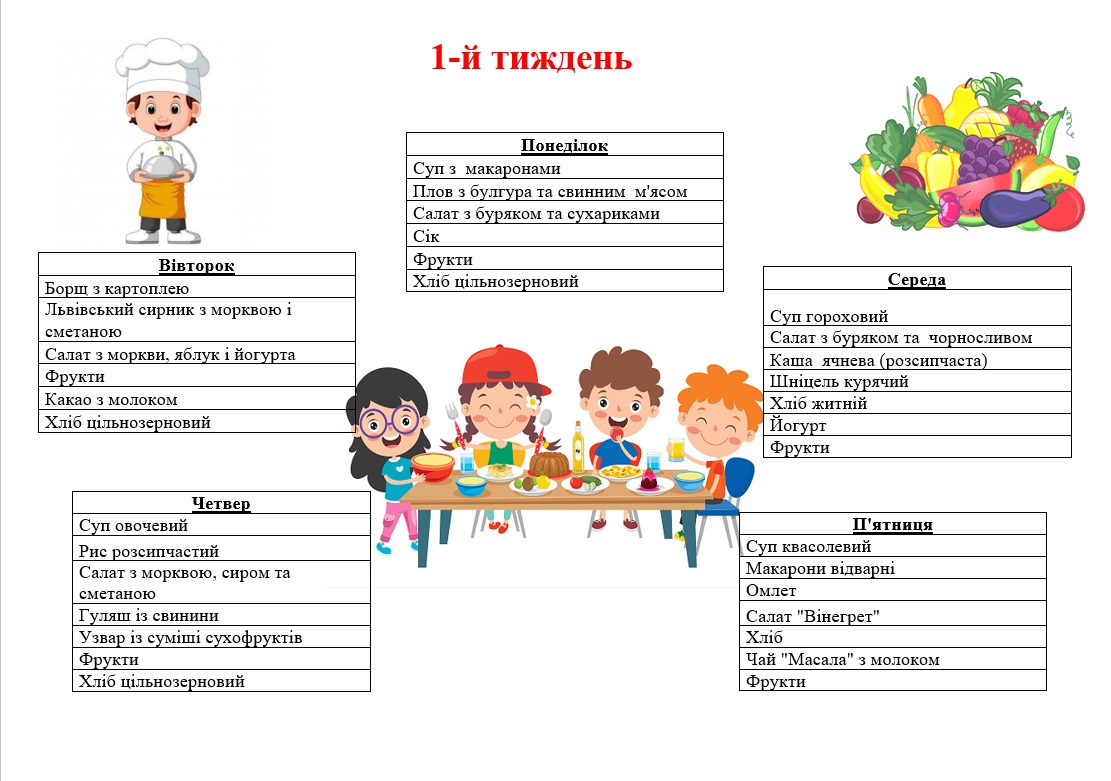 1-й тиждень

| Понеділок |
|---|
| Суп з макаронами |
| Плов з булгура та свинним м'ясом |
| Салат з буряком та сухариками |
| Сік |
| Фрукти |
| Хліб цільнозерновий |

| Вівторок |
|---|
| Борщ з картоплею |
| Львівський сирник з морквою і сметаною |
| Салат з моркви, яблук і йогурта |
| Фрукти |
| Какао з молоком |
| Хліб цільнозерновий |

| Середа |
|---|
| Суп гороховий |
| Салат з буряком та чорносливом |
| Каша ячнева (розсипчаста) |
| Шніцель курячий |
| Хліб житній |
| Йогурт |
| Фрукти |

| Четвер |
|---|
| Суп овочевий |
| Рис розсипчастий |
| Салат з морквою, сиром та сметаною |
| Гуляш із свинини |
| Узвар із суміші сухофруктів |
| Фрукти |
| Хліб цільнозерновий |

| П'ятниця |
|---|
| Суп квасолевий |
| Макарони відварні |
| Омлет |
| Салат "Вінегрет" |
| Хліб |
| Чай "Масала" з молоком |
| Фрукти |